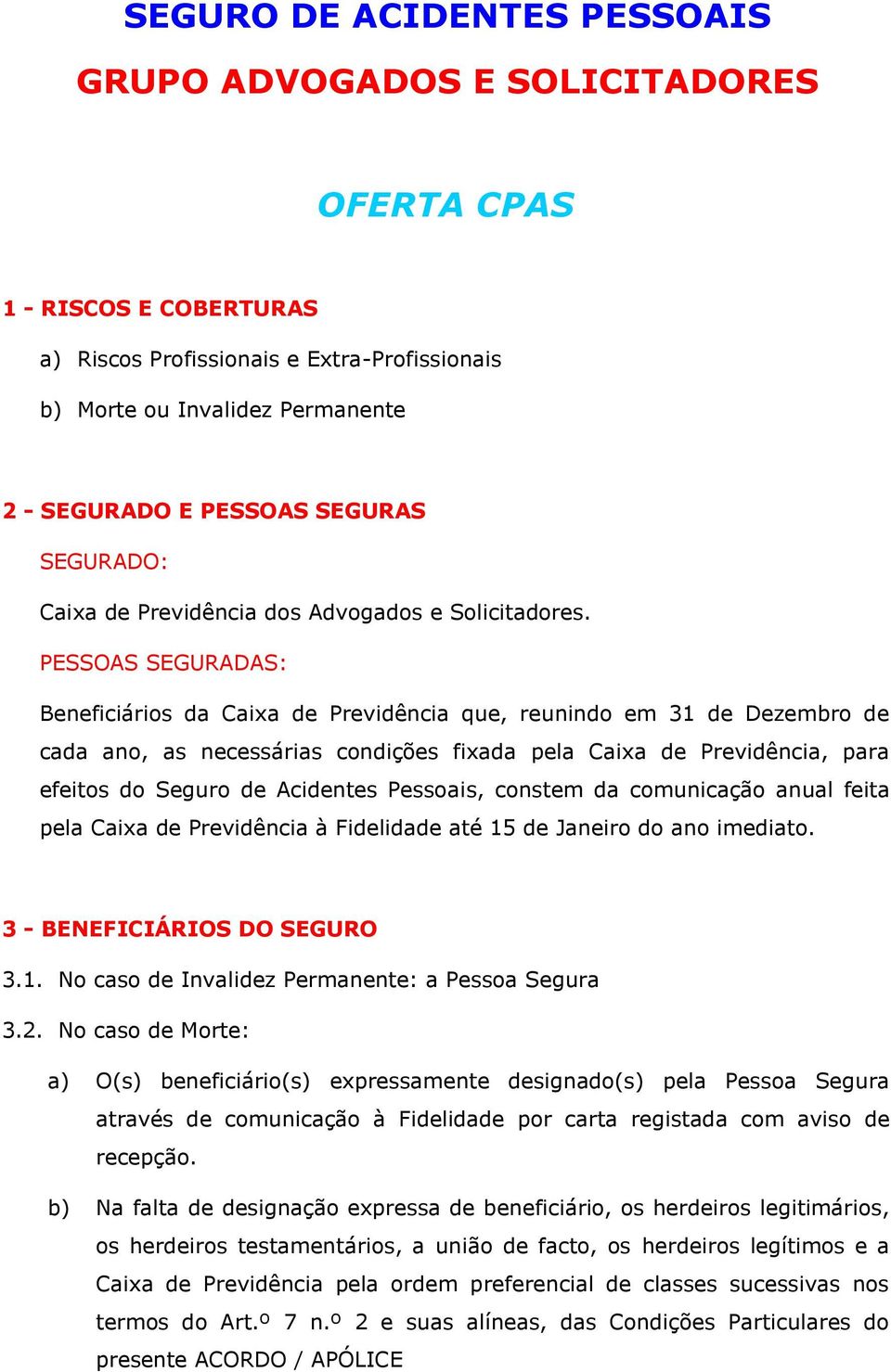 SEGURO DE ACIDENTES PESSOAIS

GRUPO ADVOGADOS E SOLICITADORES

OFERTA CPAS

1 - RISCOS E COBERTURAS

a) Riscos Profissionais e Extra-Profissionais

b) Morte ou Invalidez Permanente

2 - SEGURADO E PESSOAS SEGURAS

SEGURADO:

Caixa de Previdência dos Advogados e Solicitadores.

PESSOAS SEGURADAS:

Beneficiários da Caixa de Previdência que, reunindo em 31 de Dezembro de cada ano, as necessárias condições fixada pela Caixa de Previdência, para efeitos do Seguro de Acidentes Pessoais, constem da comunicação anual feita pela Caixa de Previdência à Fidelidade até 15 de Janeiro do ano imediato.

3 - BENEFICIÁRIOS DO SEGURO

3.1. No caso de Invalidez Permanente: a Pessoa Segura

3.2. No caso de Morte:

a) O(s) beneficiário(s) expressamente designado(s) pela Pessoa Segura através de comunicação à Fidelidade por carta registada com aviso de recepção.

b) Na falta de designação expressa de beneficiário, os herdeiros legitimários, os herdeiros testamentários, a união de facto, os herdeiros legítimos e a Caixa de Previdência pela ordem preferencial de classes sucessivas nos termos do Art.º 7 n.º 2 e suas alíneas, das Condições Particulares do presente ACORDO / APÓLICE